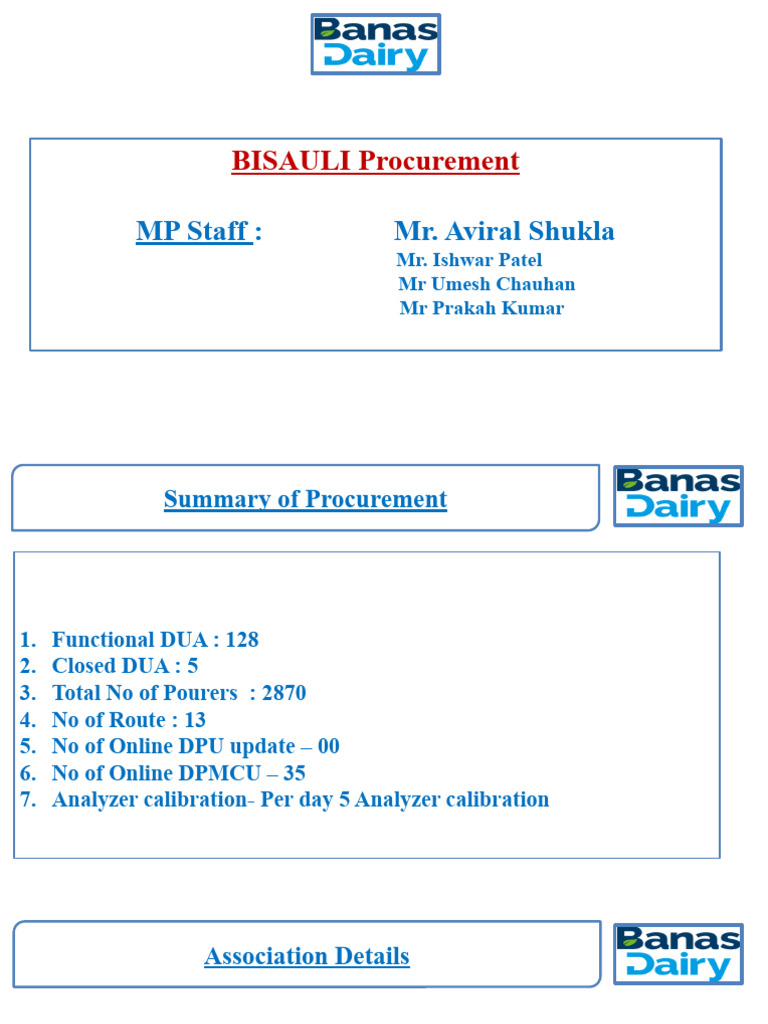 Banas Dairy

BISAULI Procurement

MP Staff : Mr. Aviral Shukla
Mr. Ishwar Patel
Mr Umesh Chauhan
Mr Prakah Kumar

Summary of Procurement

Banas Dairy

1. Functional DUA : 128
2. Closed DUA : 5
3. Total No of Pourers : 2870
4. No of Route : 13
5. No of Online DPU update – 00
6. No of Online DPMCU – 35
7. Analyzer calibration- Per day 5 Analyzer calibration

Association Details

Banas Dairy